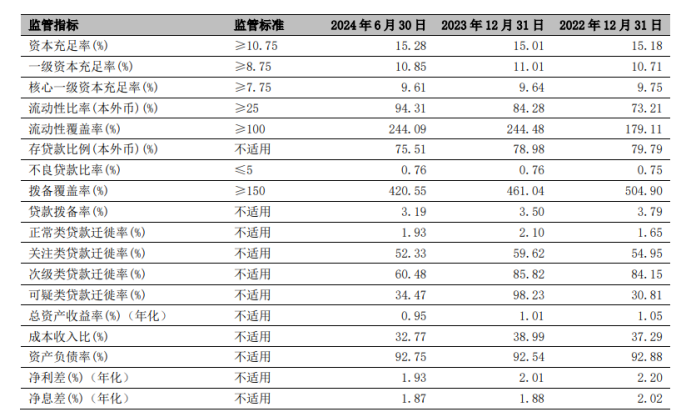 | 监管指标 | 监管标准 | 2024 年 6 月 30 日 | 2023 年 12 月 31 日 | 2022 年 12 月 31 日 |
|---|---|---|---|---|
| 资本充足率(%) | ≥10.75 | 15.28 | 15.01 | 15.18 |
| 一级资本充足率(%) | ≥8.75 | 10.85 | 11.01 | 10.71 |
| 核心一级资本充足率(%) | ≥7.75 | 9.61 | 9.64 | 9.75 |
| 流动性比率(本外币)(%) | ≥25 | 94.31 | 84.28 | 73.21 |
| 流动性覆盖率(%) | ≥100 | 244.09 | 244.48 | 179.11 |
| 存贷款比例(本外币)(%) | 不适用 | 75.51 | 78.98 | 79.79 |
| 不良贷款比率(%) | ≤5 | 0.76 | 0.76 | 0.75 |
| 拨备覆盖率(%) | ≥150 | 420.55 | 461.04 | 504.90 |
| 贷款拨备率(%) | 不适用 | 3.19 | 3.50 | 3.79 |
| 正常类贷款迁徙率(%) | 不适用 | 1.93 | 2.10 | 1.65 |
| 关注类贷款迁徙率(%) | 不适用 | 52.33 | 59.62 | 54.95 |
| 次级类贷款迁徙率(%) | 不适用 | 60.48 | 85.82 | 84.15 |
| 可疑类贷款迁徙率(%) | 不适用 | 34.47 | 98.23 | 30.81 |
| 总资产收益率(%)(年化) | 不适用 | 0.95 | 1.01 | 1.05 |
| 成本收入比(%) | 不适用 | 32.77 | 38.99 | 37.29 |
| 资产负债率(%) | 不适用 | 92.75 | 92.54 | 92.88 |
| 净利差(%)(年化) | 不适用 | 1.93 | 2.01 | 2.20 |
| 净息差(%)(年化) | 不适用 | 1.87 | 1.88 | 2.02 |